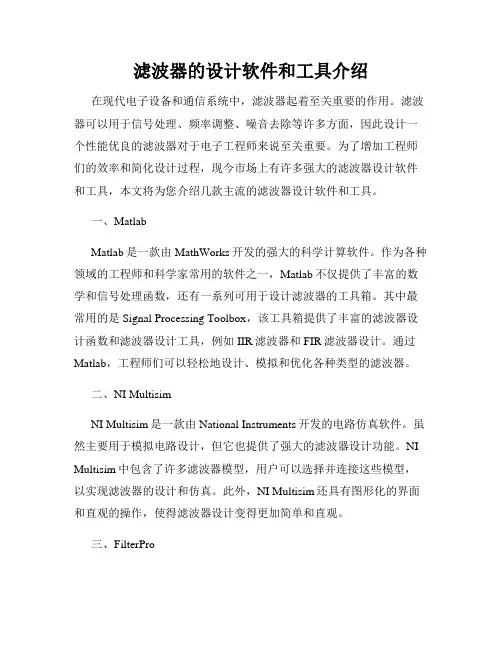 滤波器的设计软件和工具介绍

在现代电子设备和通信系统中，滤波器起着至关重要的作用。滤波器可以用于信号处理、频率调整、噪音去除等许多方面，因此设计一个性能优良的滤波器对于电子工程师来说至关重要。为了增加工程师们的效率和简化设计过程，现今市场上有许多强大的滤波器设计软件和工具，本文将为您介绍几款主流的滤波器设计软件和工具。

一、Matlab

Matlab 是一款由 MathWorks 开发的强大的科学计算软件。作为各种领域的工程师和科学家常用的软件之一，Matlab 不仅提供了丰富的数学和信号处理函数，还有一系列可用于设计滤波器的工具箱。其中最常用的是 Signal Processing Toolbox，该工具箱提供了丰富的滤波器设计函数和滤波器设计工具，例如 IIR 滤波器和 FIR 滤波器设计。通过 Matlab，工程师们可以轻松地设计、模拟和优化各种类型的滤波器。

二、NI Multisim

NI Multisim 是一款由 National Instruments 开发的电路仿真软件。虽然主要用于模拟电路设计，但它也提供了强大的滤波器设计功能。NI Multisim 中包含了许多滤波器模型，用户可以选择并连接这些模型，以实现滤波器的设计和仿真。此外，NI Multisim 还具有图形化的界面和直观的操作，使得滤波器设计变得更加简单和直观。

三、FilterPro